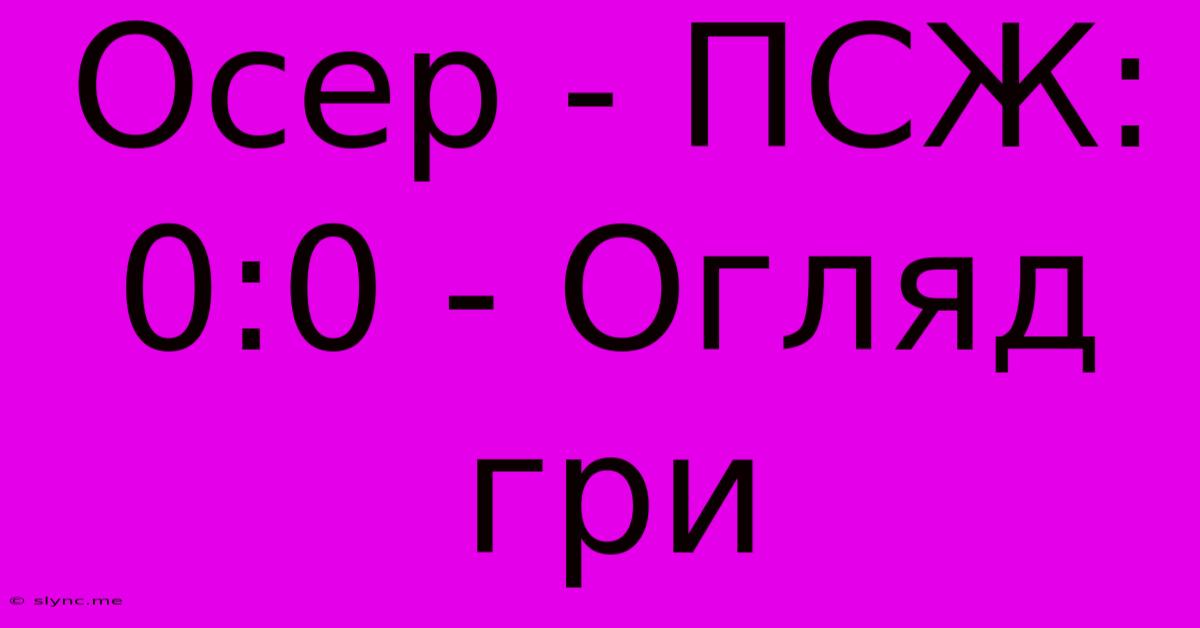 Осер - ПСЖ: 0:0 - Огляд гри

© slync.me